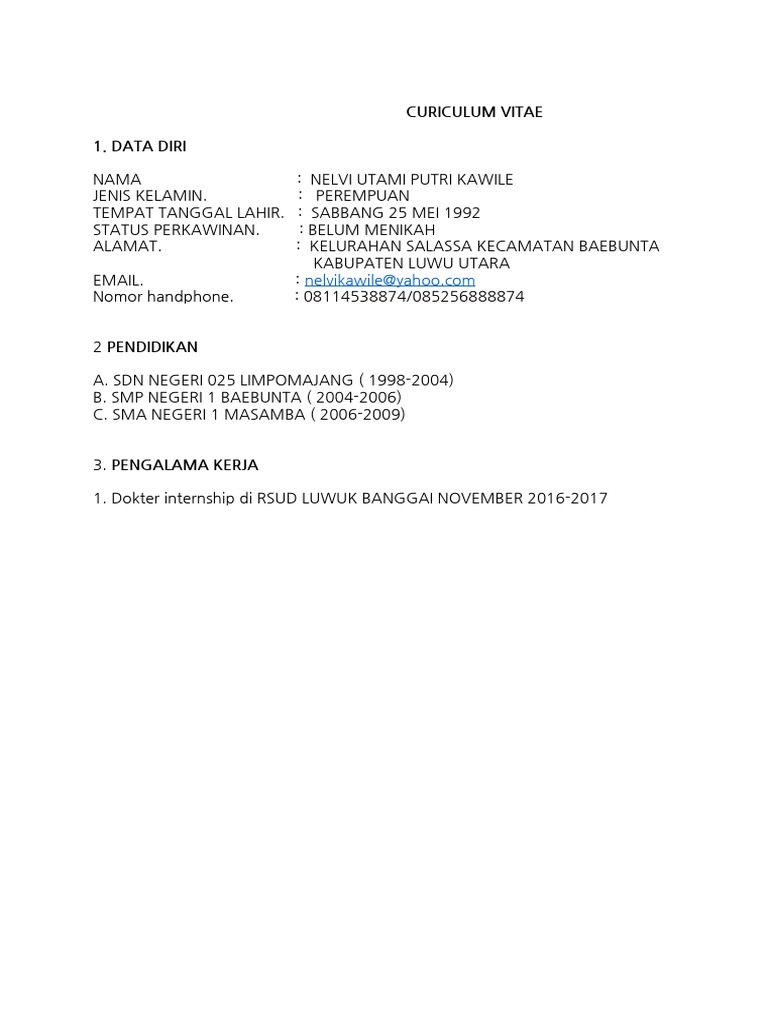 CURICULUM VITAE

1. DATA DIRI

NAMA : NELVI UTAMI PUTRI KAWILE
JENIS KELAMIN. : PEREMPUAN
TEMPAT TANGGAL LAHIR. : SABBANG 25 MEI 1992
STATUS PERKAWINAN. : BELUM MENIKAH
ALAMAT. : KELURAHAN SALASSA KECAMATAN BAEBUNTA KABUPATEN LUWU UTARA
EMAIL. : nelvikawile@yahoo.com
Nomor handphone. : 08114538874/085256888874

2 PENDIDIKAN

A. SDN NEGERI 025 LIMPOMAJANG ( 1998-2004)
B. SMP NEGERI 1 BAEBUNTA ( 2004-2006)
C. SMA NEGERI 1 MASAMBA ( 2006-2009)

3. PENGALAMA KERJA

1. Dokter internship di RSUD LUWUK BANGGAI NOVEMBER 2016-2017